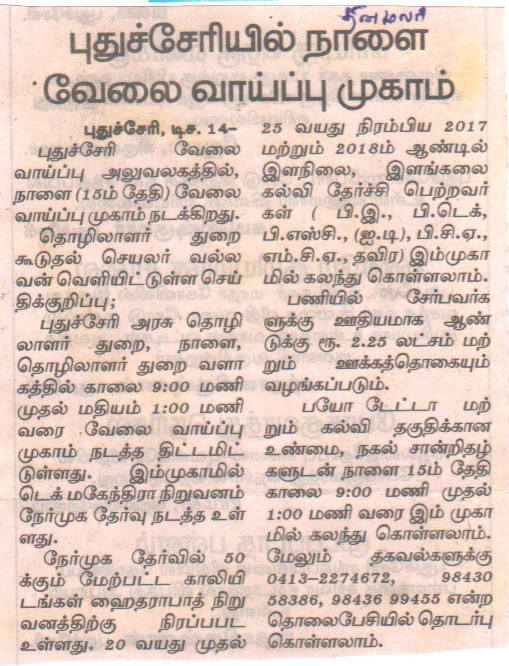 தினமலர்

புதுச்சேரியில் நாளை வேலை வாய்ப்பு முகாம்

புதுச்சேரி, டிச. 14–
புதுச்சேரி வேலை வாய்ப்பு அலுவலகத்தில், நாளை (15ம் தேதி) வேலை வாய்ப்பு முகாம் நடக்கிறது.

தொழிலாளர் துறை கூடுதல் செயலர் வல்லவன் வெளியிட்டுள்ள செய்திக்குறிப்பு;

புதுச்சேரி அரசு தொழிலாளர் துறை, நாளை, தொழிலாளர் துறை வளாகத்தில் காலை 9:00 மணி முதல் மதியம் 1:00 மணி வரை வேலை வாய்ப்பு முகாம் நடத்த திட்டமிட்டுள்ளது. இம்முகாமில் டெக் மகேந்திரா நிறுவனம் நேர்முக தேர்வு நடத்த உள்ளது.

நேர்முக தேர்வில் 50க்கும் மேற்பட்ட காலியிடங்கள் ஹைதராபாத் நிறுவனத்திற்கு நிரப்பபட உள்ளது. 20 வயது முதல் 25 வயது நிரம்பிய 2017 மற்றும் 2018ம் ஆண்டில் இளநிலை, இளங்கலை கல்வி தேர்ச்சி பெற்றவர்கள் ( பி.இ., பி.டெக், பி.எஸ்சி., (ஐ.டி), பி.சி.ஏ., எம்.சி.ஏ., தவிர) இம்முகாமில் கலந்து கொள்ளலாம்.

பணியில் சேர்பவர்களுக்கு ஊதியமாக ஆண்டுக்கு ரூ. 2.25 லட்சம் மற்றும் ஊக்கத்தொகையும் வழங்கப்படும்.

பயோ டேட்டா மற்றும் கல்வி தகுதிக்கான உண்மை, நகல் சான்றிதழ்களுடன் நாளை 15ம் தேதி காலை 9:00 மணி முதல் 1:00 மணி வரை இம் முகாமில் கலந்து கொள்ளலாம். மேலும் தகவல்களுக்கு 0413–2274672, 98430 58386, 98436 99455 என்ற தொலைபேசியில் தொடர்பு கொள்ளலாம்.